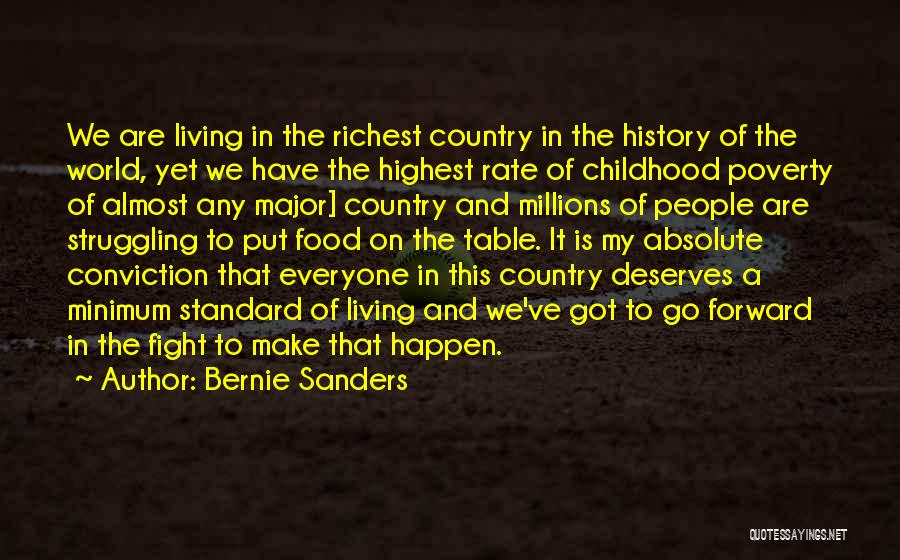 We are living in the richest country in the history of the world, yet we have the highest rate of childhood poverty of almost any major] country and millions of people are struggling to put food on the table. It is my absolute conviction that everyone in this country deserves a minimum standard of living and we've got to go forward in the fight to make that happen.

~ Author: Bernie Sanders

QUOTESSAYINGS.NET